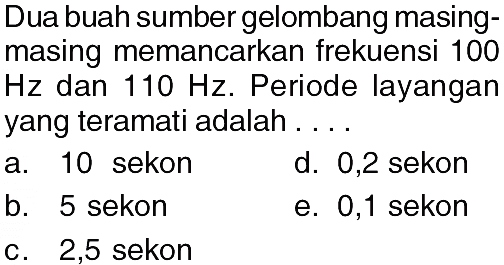 Dua buah sumber gelombang masing-masing memancarkan frekuensi 100 Hz dan 110 Hz. Periode layangan yang teramati adalah . . . .

a. 10 sekon
b. 5 sekon
c. 2,5 sekon
d. 0,2 sekon
e. 0,1 sekon